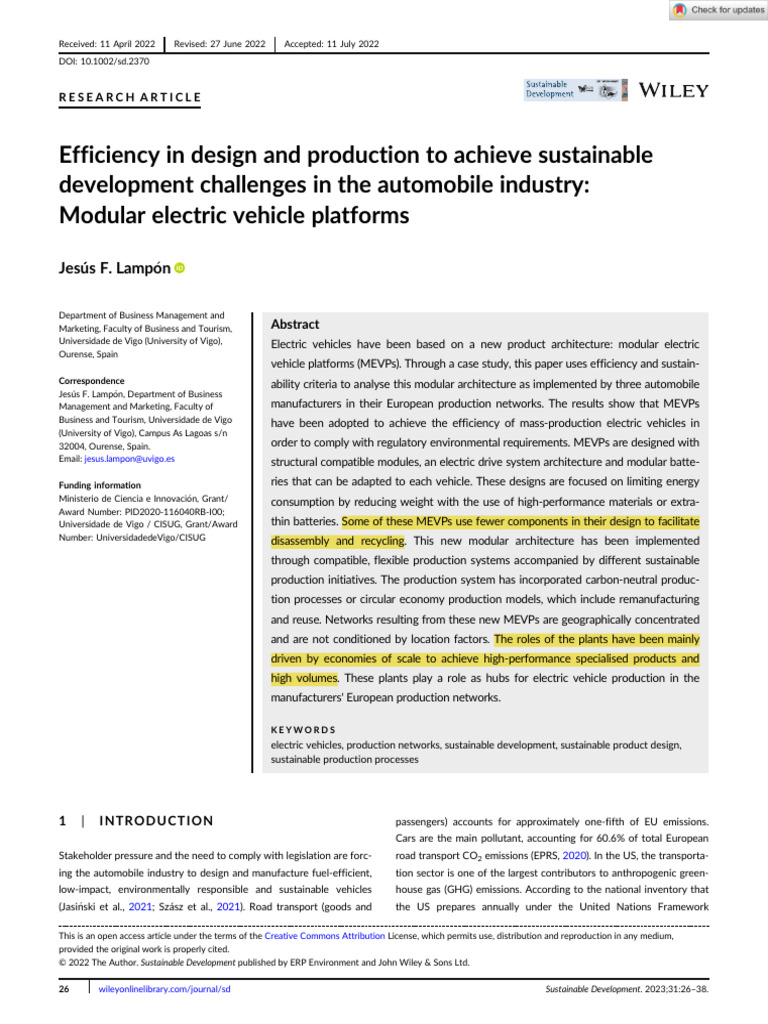 Check for updates

Received: 11 April 2022 Revised: 27 June 2022 Accepted: 11 July 2022

DOI: 10.1002/sd.2370

RESEARCH ARTICLE

Sustainable Development

WILEY

Efficiency in design and production to achieve sustainable development challenges in the automobile industry: Modular electric vehicle platforms

Jesús F. Lampón

Department of Business Management and Marketing, Faculty of Business and Tourism, Universidade de Vigo (University of Vigo), Ourense, Spain

Correspondence
Jesús F. Lampón, Department of Business Management and Marketing, Faculty of Business and Tourism, Universidade de Vigo (University of Vigo), Campus As Lagoas s/n 32004, Ourense, Spain.
Email: jesus.lampon@uvigo.es

Funding information
Ministerio de Ciencia e Innovación, Grant/Award Number: PID2020-116040RB-I00; Universidade de Vigo / CISUG, Grant/Award Number: UniversidadedeVigo/CISUG

Abstract

Electric vehicles have been based on a new product architecture: modular electric vehicle platforms (MEVPs). Through a case study, this paper uses efficiency and sustainability criteria to analyse this modular architecture as implemented by three automobile manufacturers in their European production networks. The results show that MEVPs have been adopted to achieve the efficiency of mass-production electric vehicles in order to comply with regulatory environmental requirements. MEVPs are designed with structural compatible modules, an electric drive system architecture and modular batteries that can be adapted to each vehicle. These designs are focused on limiting energy consumption by reducing weight with the use of high-performance materials or extra-thin batteries. Some of these MEVPs use fewer components in their design to facilitate disassembly and recycling. This new modular architecture has been implemented through compatible, flexible production systems accompanied by different sustainable production initiatives. The production system has incorporated carbon-neutral production processes or circular economy production models, which include remanufacturing and reuse. Networks resulting from these new MEVPs are geographically concentrated and are not conditioned by location factors. The roles of the plants have been mainly driven by economies of scale to achieve high-performance specialised products and high volumes. These plants play a role as hubs for electric vehicle production in the manufacturers' European production networks.

KEYWORDS
electric vehicles, production networks, sustainable development, sustainable product design, sustainable production processes

1 | INTRODUCTION

Stakeholder pressure and the need to comply with legislation are forcing the automobile industry to design and manufacture fuel-efficient, low-impact, environmentally responsible and sustainable vehicles (Jasiński et al., 2021; Szász et al., 2021). Road transport (goods and passengers) accounts for approximately one-fifth of EU emissions. Cars are the main pollutant, accounting for 60.6% of total European road transport $CO_2$ emissions (EPRS, 2020). In the US, the transportation sector is one of the largest contributors to anthropogenic greenhouse gas (GHG) emissions. According to the national inventory that the US prepares annually under the United Nations Framework

This is an open access article under the terms of the Creative Commons Attribution License, which permits use, distribution and reproduction in any medium, provided the original work is properly cited.
© 2022 The Author. Sustainable Development published by ERP Environment and John Wiley & Sons Ltd.

26 wileyonlinelibrary.com/journal/sd Sustainable Development. 2023;31:26–38.